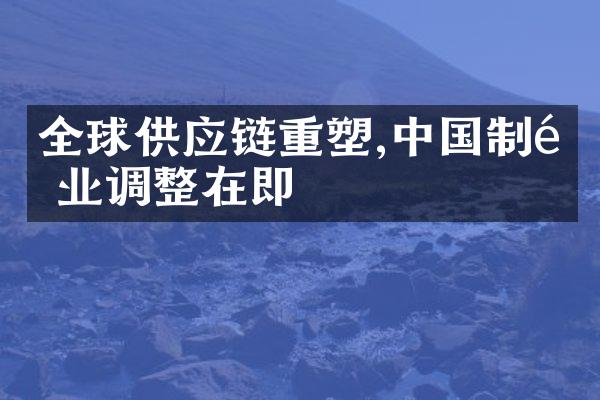 全球供应链重塑,中国制é业调整在即